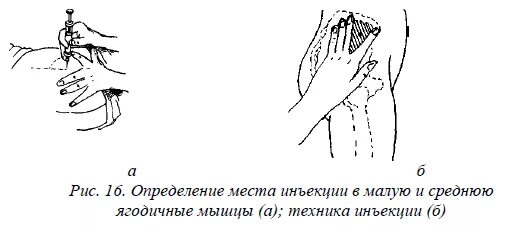 а

б

Рис. 16. Определение места инъекции в малую и среднюю ягодичные мышцы (а); техника инъекции (б)